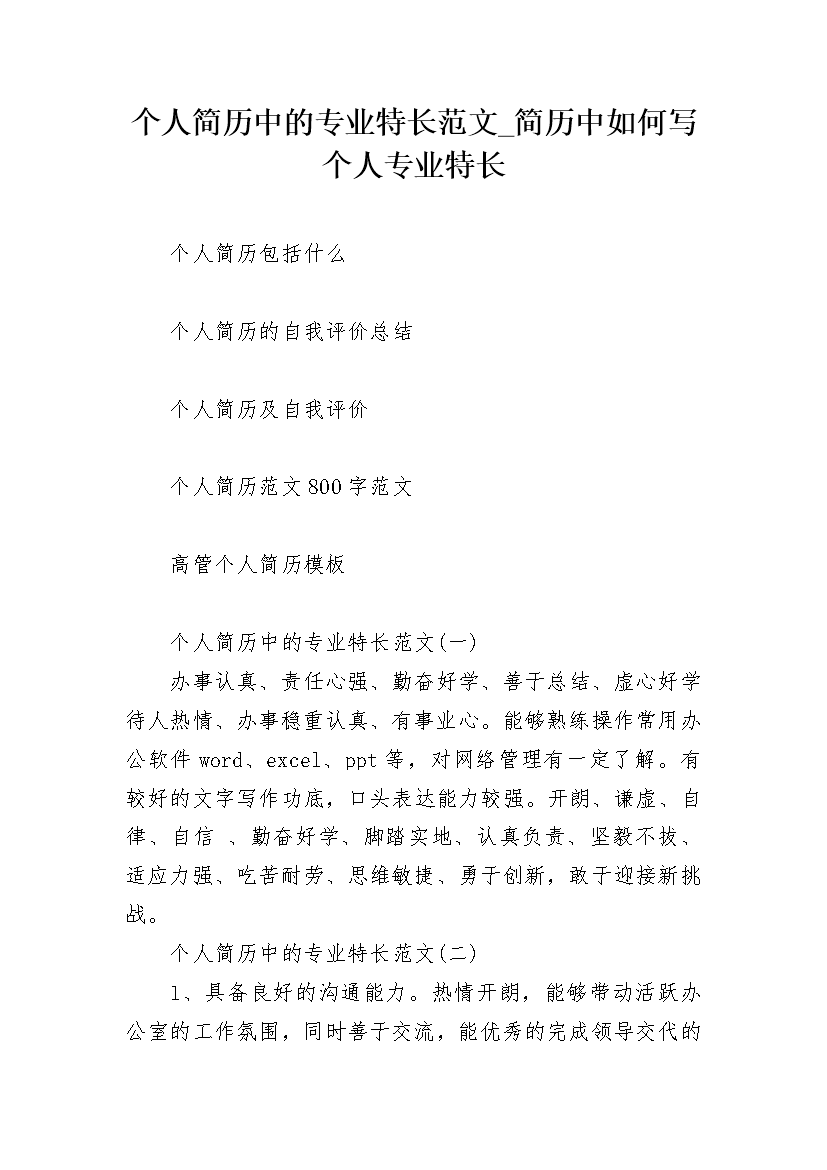 个人简历中的专业特长范文_简历中如何写个人专业特长

个人简历包括什么

个人简历的自我评价总结

个人简历及自我评价

个人简历范文800字范文

高管个人简历模板

个人简历中的专业特长范文(一)

办事认真、责任心强、勤奋好学、善于总结、虚心好学待人热情、办事稳重认真、有事业心。能够熟练操作常用办公软件word、excel、ppt等，对网络管理有一定了解。有较好的文字写作功底，口头表达能力较强。开朗、谦虚、自律、自信 、勤奋好学、脚踏实地、认真负责、坚毅不拔、适应力强、吃苦耐劳、思维敏捷、勇于创新，敢于迎接新挑战。

个人简历中的专业特长范文(二)

1、具备良好的沟通能力。热情开朗，能够带动活跃办公室的工作氛围，同时善于交流，能优秀的完成领导交代的